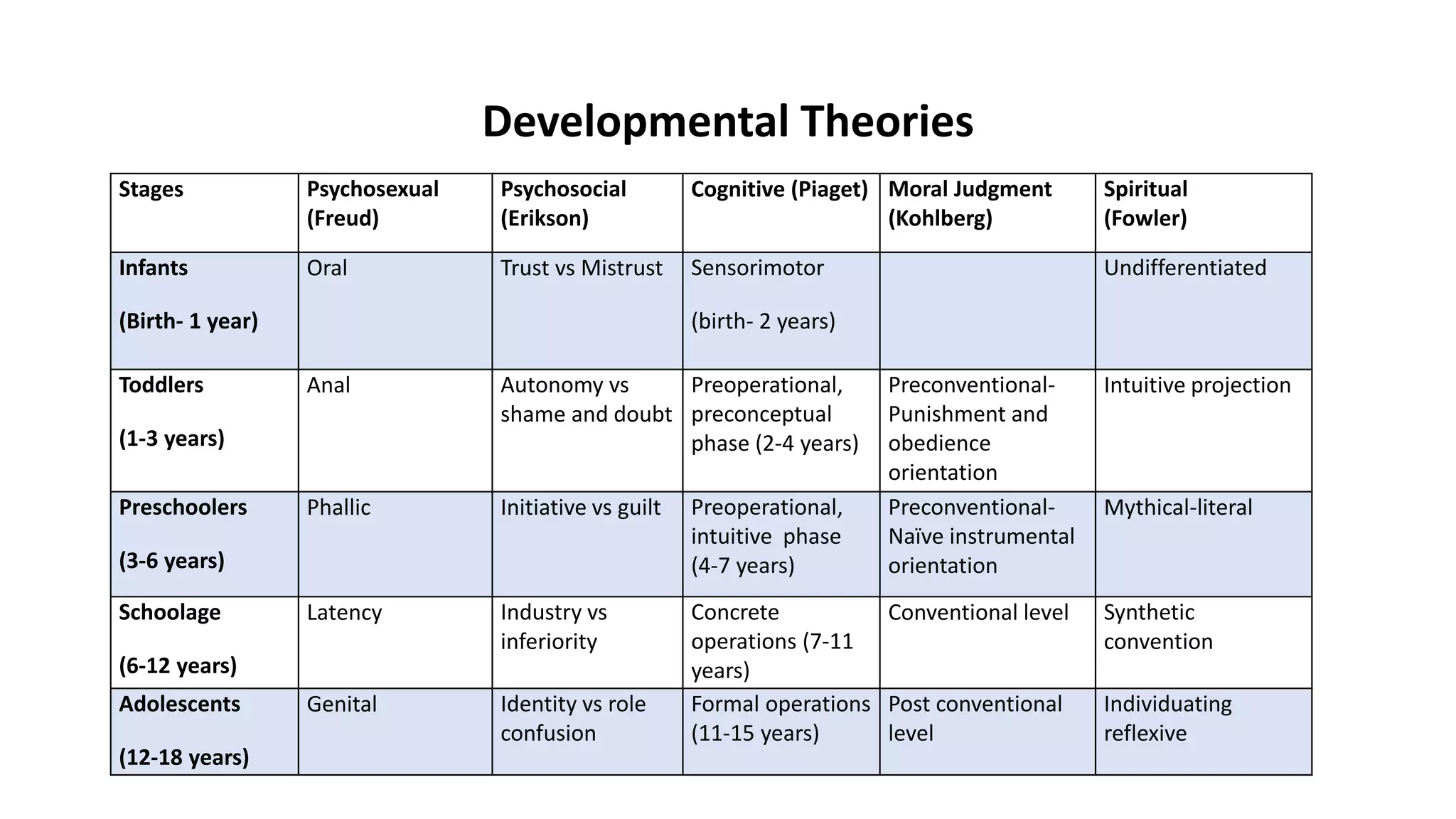 Developmental Theories

| Stages | Psychosexual (Freud) | Psychosocial (Erikson) | Cognitive (Piaget) | Moral Judgment (Kohlberg) | Spiritual (Fowler) |
|---|---|---|---|---|---|
| Infants (Birth- 1 year) | Oral | Trust vs Mistrust | Sensorimotor (birth- 2 years) | | Undifferentiated |
| Toddlers (1-3 years) | Anal | Autonomy vs shame and doubt | Preoperational, preconceptual phase (2-4 years) | Preconventional- Punishment and obedience orientation | Intuitive projection |
| Preschoolers (3-6 years) | Phallic | Initiative vs guilt | Preoperational, intuitive phase (4-7 years) | Preconventional- Naïve instrumental orientation | Mythical-literal |
| Schoolage (6-12 years) | Latency | Industry vs inferiority | Concrete operations (7-11 years) | Conventional level | Synthetic convention |
| Adolescents (12-18 years) | Genital | Identity vs role confusion | Formal operations (11-15 years) | Post conventional level | Individuating reflexive |